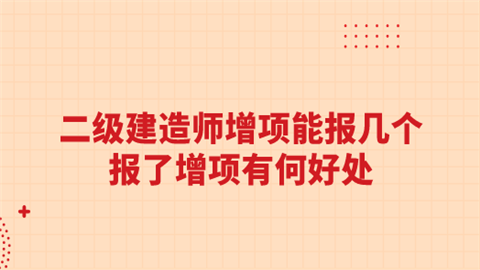 二级建造师增项能报几个
报了增项有何好处